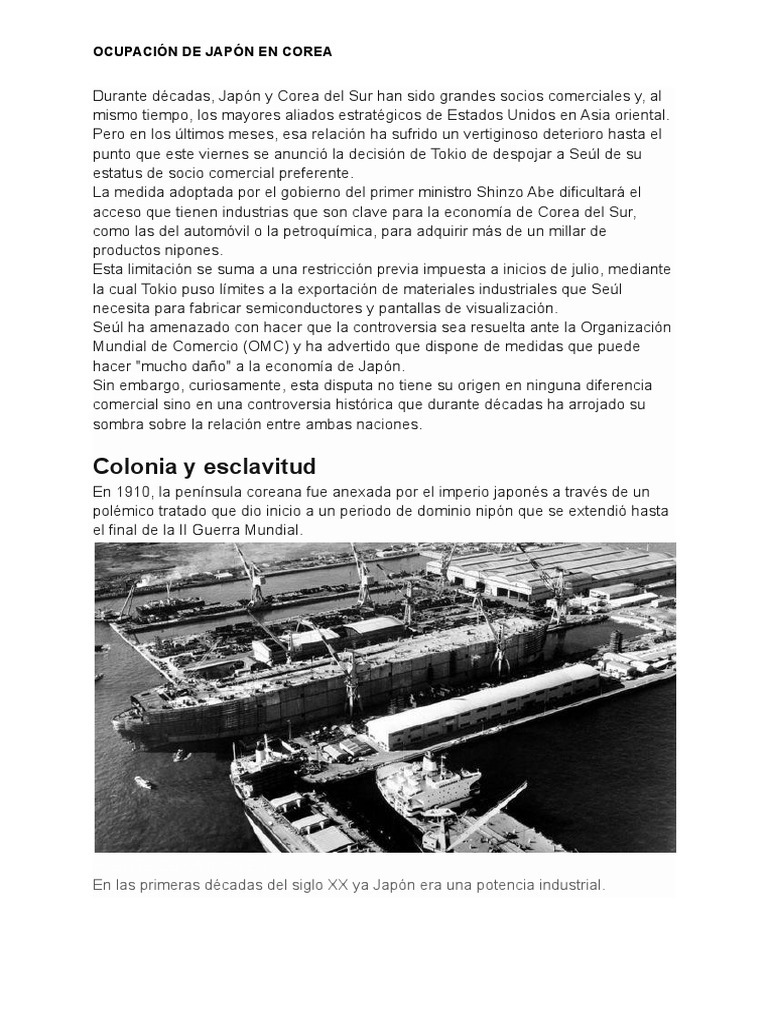 OCUPACIÓN DE JAPÓN EN COREA

Durante décadas, Japón y Corea del Sur han sido grandes socios comerciales y, al mismo tiempo, los mayores aliados estratégicos de Estados Unidos en Asia oriental. Pero en los últimos meses, esa relación ha sufrido un vertiginoso deterioro hasta el punto que este viernes se anunció la decisión de Tokio de despojar a Seúl de su estatus de socio comercial preferente.
La medida adoptada por el gobierno del primer ministro Shinzo Abe dificultará el acceso que tienen industrias que son clave para la economía de Corea del Sur, como las del automóvil o la petroquímica, para adquirir más de un millar de productos nipones.
Esta limitación se suma a una restricción previa impuesta a inicios de julio, mediante la cual Tokio puso límites a la exportación de materiales industriales que Seúl necesita para fabricar semiconductores y pantallas de visualización.
Seúl ha amenazado con hacer que la controversia sea resuelta ante la Organización Mundial de Comercio (OMC) y ha advertido que dispone de medidas que puede hacer "mucho daño" a la economía de Japón.
Sin embargo, curiosamente, esta disputa no tiene su origen en ninguna diferencia comercial sino en una controversia histórica que durante décadas ha arrojado su sombra sobre la relación entre ambas naciones.

Colonia y esclavitud

En 1910, la península coreana fue anexada por el imperio japonés a través de un polémico tratado que dio inicio a un periodo de dominio nipón que se extendió hasta el final de la II Guerra Mundial.

En las primeras décadas del siglo XX ya Japón era una potencia industrial.